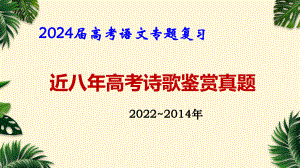 2024届高考语文专题复习

近八年高考诗歌鉴赏真题

2022~2014年